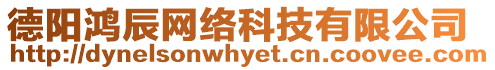 德阳鸿辰网络科技有限公司
http://dynelsonwhyet.cn.coovee.com